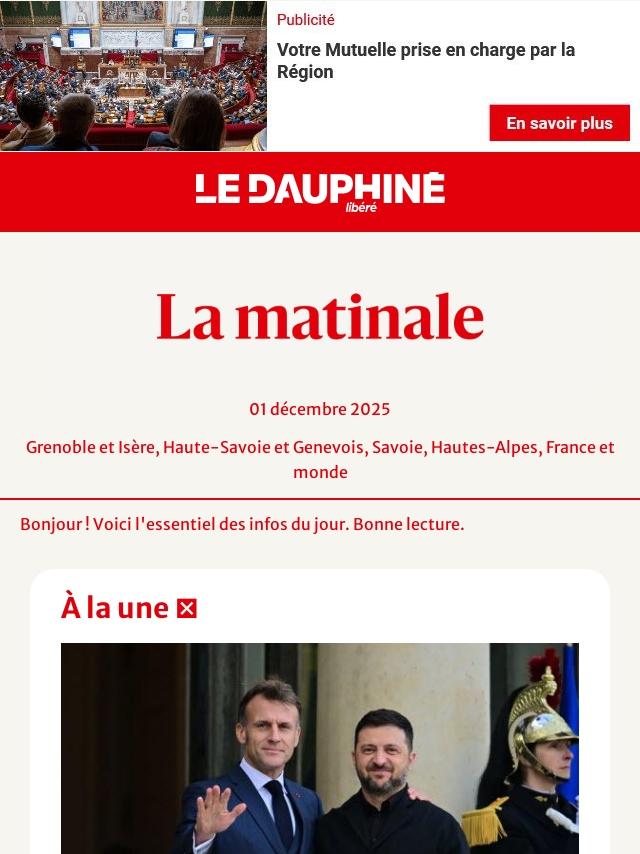 Publicité

Votre Mutuelle prise en charge par la Région

En savoir plus

LE DAUPHINÉ libéré

La matinale

01 décembre 2025

Grenoble et Isère, Haute-Savoie et Genevois, Savoie, Hautes-Alpes, France et monde

Bonjour ! Voici l'essentiel des infos du jour. Bonne lecture.

À la une